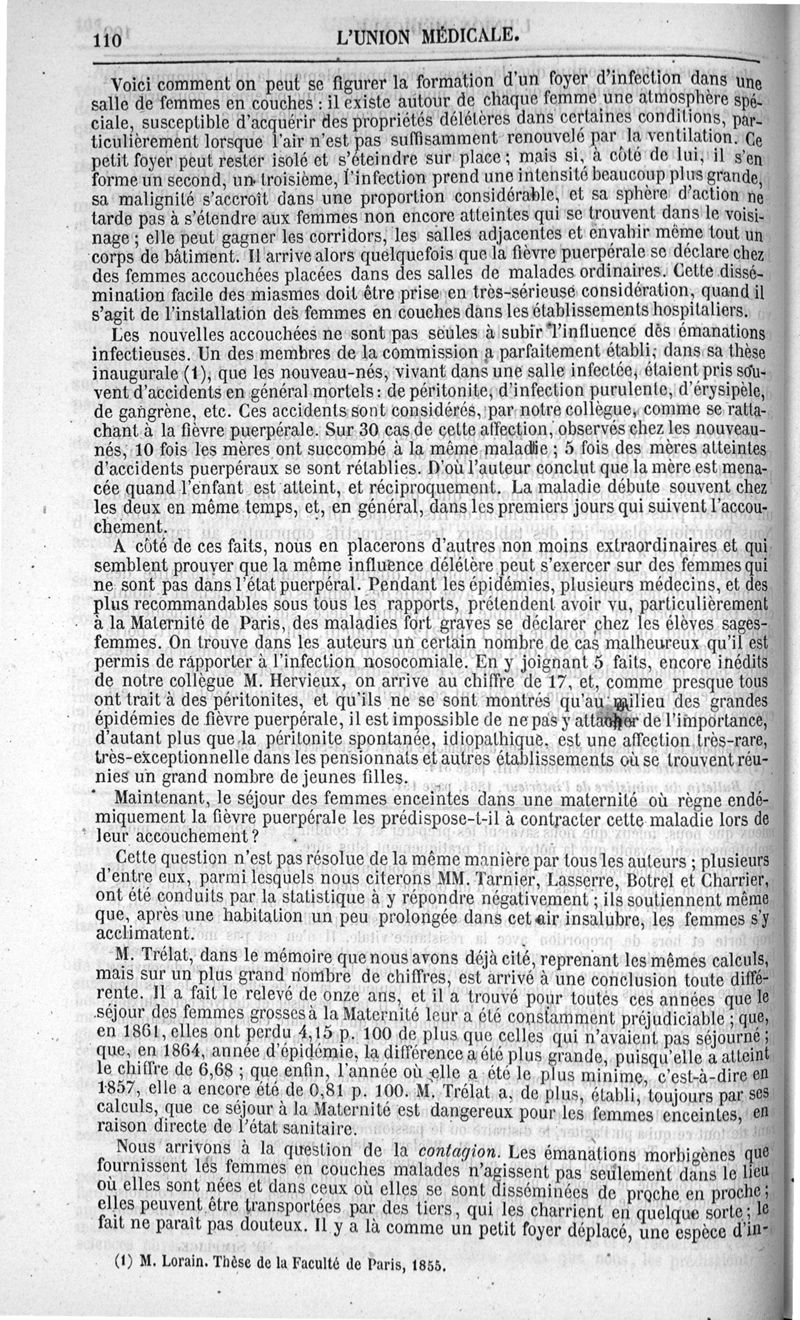 110 L'UNION MÉDICALE.

Voici comment on peut se figurer la formation d'un foyer d'infection dans une salle de femmes en couches : il existe autour de chaque femme une atmosphère spéciale, susceptible d'acquérir des propriétés délétères dans certaines conditions, particulièrement lorsque l'air n'est pas suffisamment renouvelé par la ventilation. Ce petit foyer peut rester isolé et s'éteindre sur place ; mais si, à côté de lui, il s'en forme un second, un troisième, l'infection prend une intensité beaucoup plus grande, sa malignité s'accroît dans une proportion considérable, et sa sphère d'action ne tarde pas à s'étendre aux femmes non encore atteintes qui se trouvent dans le voisinage ; elle peut gagner les corridors, les salles adjacentes et envahir même tout un corps de bâtiment. Il arrive alors quelquefois que la fièvre puerpérale se déclare chez des femmes accouchées placées dans des salles de malades ordinaires. Cette dissémination facile des miasmes doit être prise en très-sérieuse considération, quand il s'agit de l'installation des femmes en couches dans les établissements hospitaliers.

Les nouvelles accouchées ne sont pas seules à subir l'influence des émanations infectieuses. Un des membres de la commission a parfaitement établi, dans sa thèse inaugurale (1), que les nouveau-nés, vivant dans une salle infectée, étaient pris souvent d'accidents en général mortels : de péritonite, d'infection purulente, d'érysipèle, de gangrène, etc. Ces accidents sont considérés, par notre collègue, comme se rattachant à la fièvre puerpérale. Sur 30 cas de cette affection, observés chez les nouveau-nés, 10 fois les mères ont succombé à la même maladie ; 5 fois des mères atteintes d'accidents puerpéraux se sont rétablies. D'où l'auteur conclut que la mère est menacée quand l'enfant est atteint, et réciproquement. La maladie débute souvent chez les deux en même temps, et, en général, dans les premiers jours qui suivent l'accouchement.

A côté de ces faits, nous en placerons d'autres non moins extraordinaires et qui semblent prouver que la même influence délétère peut s'exercer sur des femmes qui ne sont pas dans l'état puerpéral. Pendant les épidémies, plusieurs médecins, et des plus recommandables sous tous les rapports, prétendent avoir vu, particulièrement à la Maternité de Paris, des maladies fort graves se déclarer chez les élèves sages-femmes. On trouve dans les auteurs un certain nombre de cas malheureux qu'il est permis de rapporter à l'infection nosocomiale. En y joignant 5 faits, encore inédits de notre collègue M. Hervieux, on arrive au chiffre de 17, et, comme presque tous ont trait à des péritonites, et qu'ils ne se sont montrés qu'au milieu des grandes épidémies de fièvre puerpérale, il est impossible de ne pas y attacher de l'importance, d'autant plus que la péritonite spontanée, idiopathique, est une affection très-rare, très-exceptionnelle dans les pensionnats et autres établissements où se trouvent réunies un grand nombre de jeunes filles.

Maintenant, le séjour des femmes enceintes dans une maternité où règne endémiquement la fièvre puerpérale les prédispose-t-il à contracter cette maladie lors de leur accouchement ?

Cette question n'est pas résolue de la même manière par tous les auteurs ; plusieurs d'entre eux, parmi lesquels nous citerons MM. Tarnier, Lasserre, Botrel et Charrier, ont été conduits par la statistique à y répondre négativement ; ils soutiennent même que, après une habitation un peu prolongée dans cet air insalubre, les femmes s'y acclimatent.

M. Trélat, dans le mémoire que nous avons déjà cité, reprenant les mêmes calculs, mais sur un plus grand nombre de chiffres, est arrivé à une conclusion toute différente. Il a fait le relevé de onze ans, et il a trouvé pour toutes ces années que le séjour des femmes grosses à la Maternité leur a été constamment préjudiciable ; que, en 1861, elles ont perdu 4,15 p. 100 de plus que celles qui n'avaient pas séjourné ; que, en 1864, année d'épidémie, la différence a été plus grande, puisqu'elle a atteint le chiffre de 6,68 ; que enfin, l'année où elle a été le plus minime, c'est-à-dire en 1857, elle a encore été de 0,81 p. 100. M. Trélat a, de plus, établi, toujours par ses calculs, que ce séjour à la Maternité est dangereux pour les femmes enceintes, en raison directe de l'état sanitaire.

Nous arrivons à la question de la contagion. Les émanations morbigènes que fournissent les femmes en couches malades n'agissent pas seulement dans le lieu où elles sont nées et dans ceux où elles se sont disséminées de proche en proche ; elles peuvent être transportées par des tiers, qui les charrient en quelque sorte ; le fait ne paraît pas douteux. Il y a là comme un petit foyer déplacé, une espèce d'in-

(1) M. Lorain. Thèse de la Faculté de Paris, 1855.